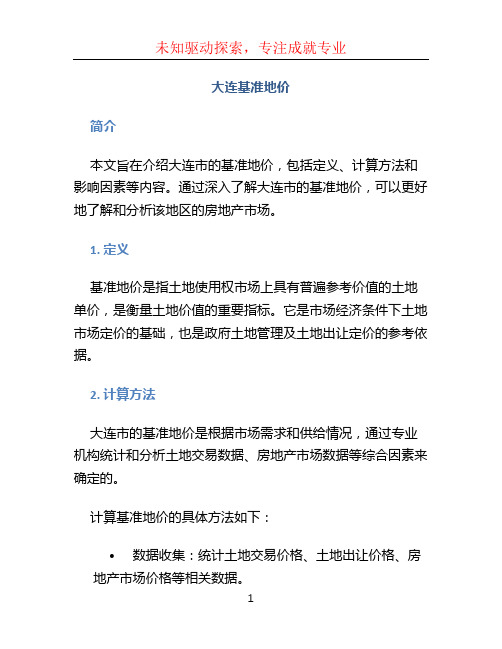 未知驱动探索，专注成就专业

大连基准地价

简介

本文旨在介绍大连市的基准地价，包括定义、计算方法和影响因素等内容。通过深入了解大连市的基准地价，可以更好地了解和分析该地区的房地产市场。

1. 定义

基准地价是指土地使用权市场上具有普遍参考价值的土地单价，是衡量土地价值的重要指标。它是市场经济条件下土地市场定价的基础，也是政府土地管理及土地出让定价的参考依据。

2. 计算方法

大连市的基准地价是根据市场需求和供给情况，通过专业机构统计和分析土地交易数据、房地产市场数据等综合因素来确定的。

计算基准地价的具体方法如下：

• 数据收集：统计土地交易价格、土地出让价格、房地产市场价格等相关数据。

1